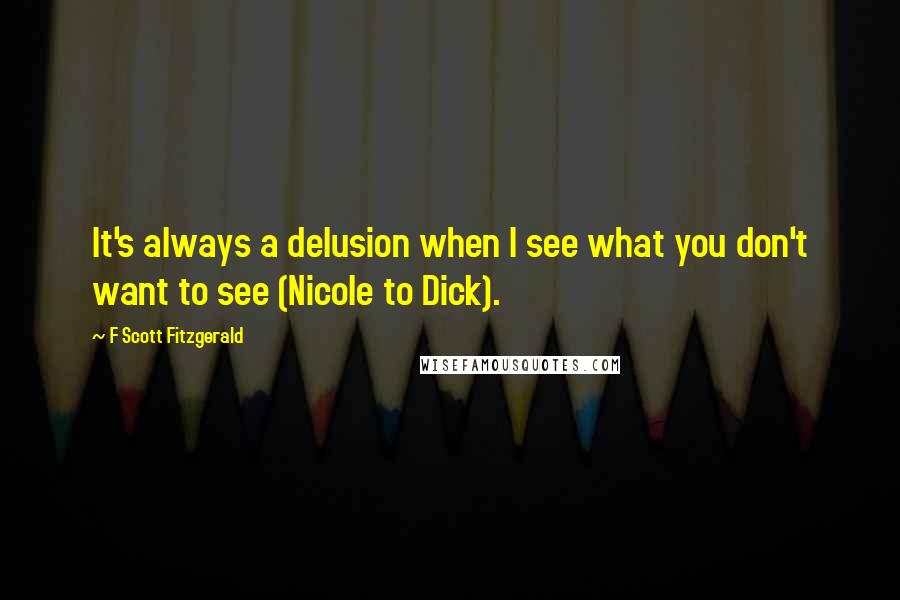 It's always a delusion when I see what you don't want to see (Nicole to Dick).

~ F Scott Fitzgerald

WISEFAMOUSQUOTES.COM